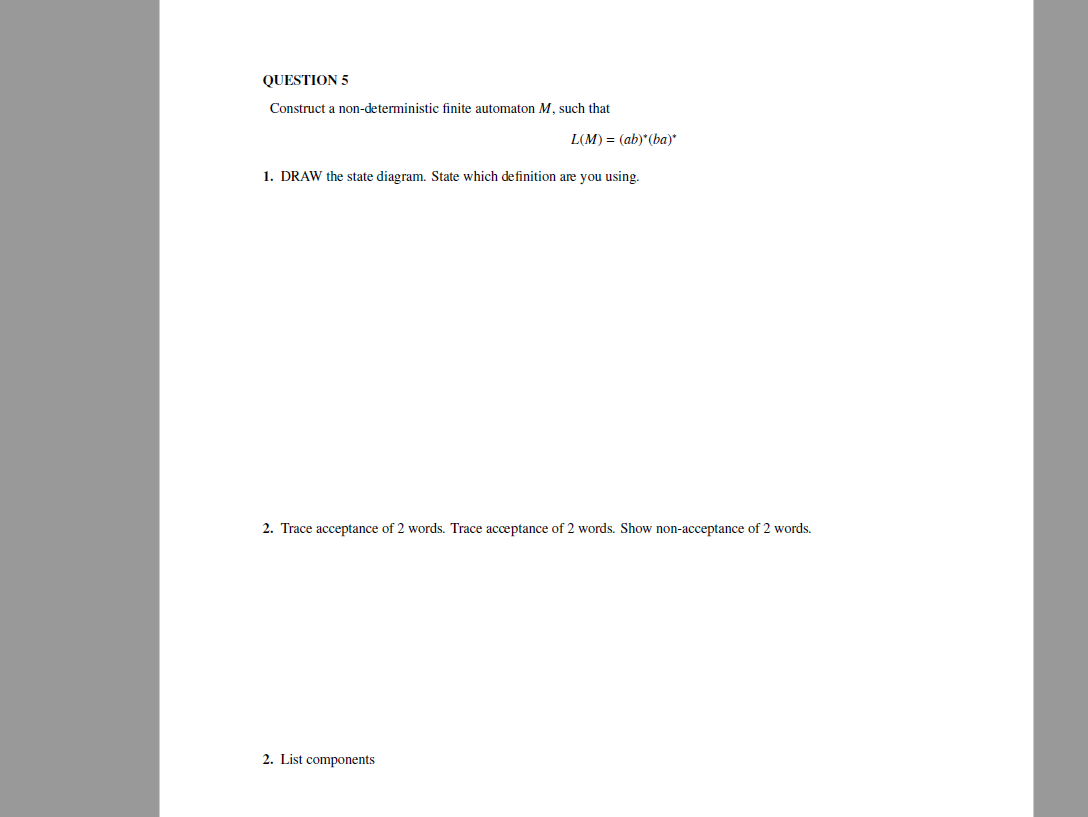 QUESTION 5

Construct a non-deterministic finite automaton $M$, such that

$L(M) = (ab)^*(ba)^*$

1. DRAW the state diagram. State which definition are you using.

2. Trace acceptance of 2 words. Trace acceptance of 2 words. Show non-acceptance of 2 words.

2. List components